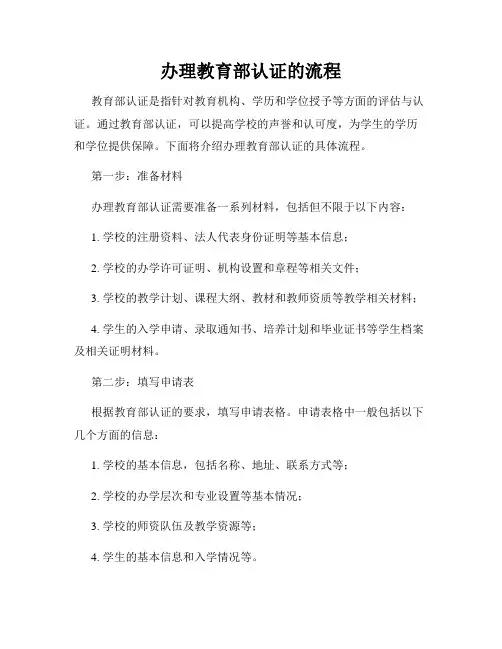 办理教育部认证的流程

教育部认证是指针对教育机构、学历和学位授予等方面的评估与认证。通过教育部认证，可以提高学校的声誉和认可度，为学生的学历和学位提供保障。下面将介绍办理教育部认证的具体流程。

第一步：准备材料

办理教育部认证需要准备一系列材料，包括但不限于以下内容：

1. 学校的注册资料、法人代表身份证明等基本信息；

2. 学校的办学许可证明、机构设置和章程等相关文件；

3. 学校的教学计划、课程大纲、教材和教师资质等教学相关材料；

4. 学生的入学申请、录取通知书、培养计划和毕业证书等学生档案及相关证明材料。

第二步：填写申请表

根据教育部认证的要求，填写申请表格。申请表格中一般包括以下几个方面的信息：

1. 学校的基本信息，包括名称、地址、联系方式等；

2. 学校的办学层次和专业设置等基本情况；

3. 学校的师资队伍及教学资源等；

4. 学生的基本信息和入学情况等。